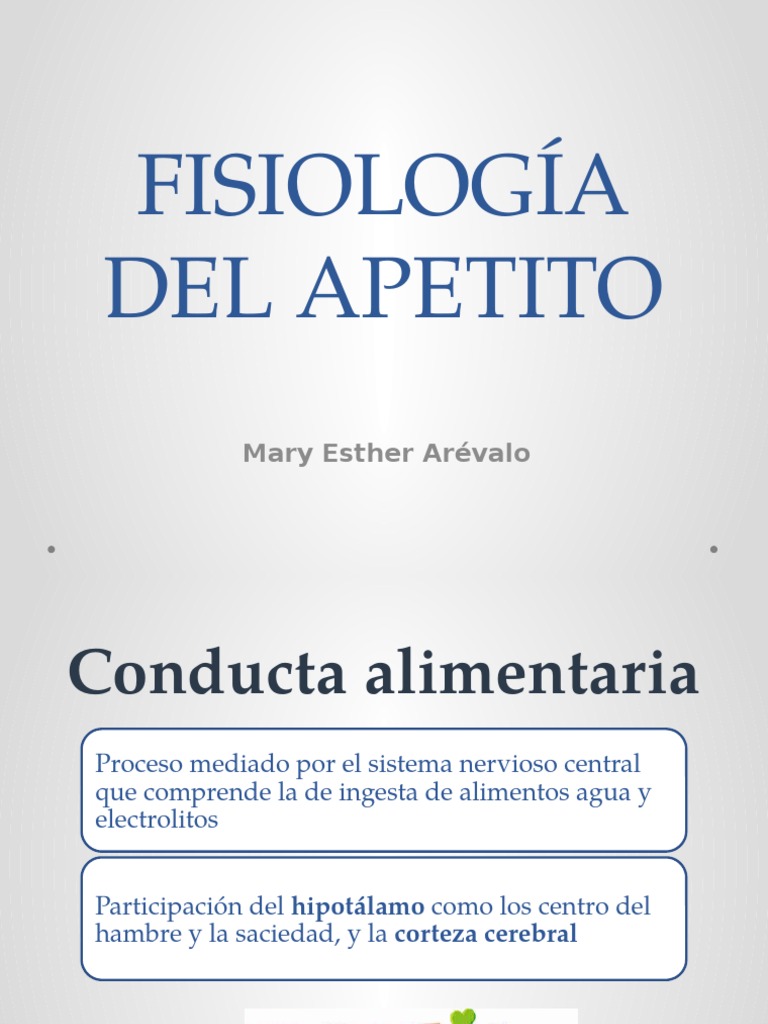 FISIOLOGÍA DEL APETITO

Mary Esther Arévalo

Conducta alimentaria

Proceso mediado por el sistema nervioso central que comprende la de ingesta de alimentos agua y electrolitos

Participación del hipotálamo como los centro del hambre y la saciedad, y la corteza cerebral